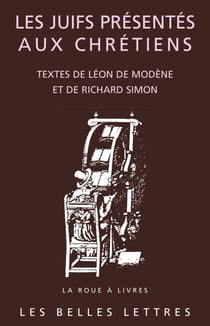 LES JUIFS PRÉSENTÉS AUX CHRÉTIENS

TEXTES DE LÉON DE MODÈNE ET DE RICHARD SIMON

LA ROUE À LIVRES

LES BELLES LETTRES